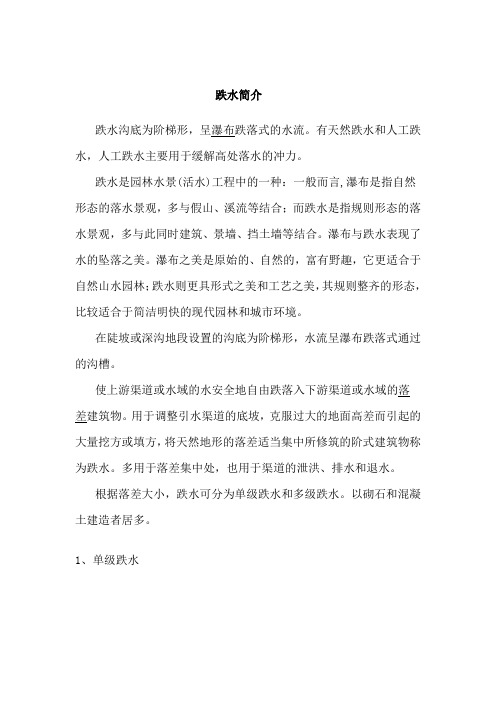 跌水简介

跌水沟底为阶梯形，呈瀑布跌落式的水流。有天然跌水和人工跌水，人工跌水主要用于缓解高处落水的冲力。

跌水是园林水景(活水)工程中的一种：一般而言,瀑布是指自然形态的落水景观，多与假山、溪流等结合；而跌水是指规则形态的落水景观，多与此同时建筑、景墙、挡土墙等结合。瀑布与跌水表现了水的坠落之美。瀑布之美是原始的、自然的，富有野趣，它更适合于自然山水园林;跌水则更具形式之美和工艺之美,其规则整齐的形态，比较适合于简洁明快的现代园林和城市环境。

在陡坡或深沟地段设置的沟底为阶梯形，水流呈瀑布跌落式通过的沟槽。

使上游渠道或水域的水安全地自由跌落入下游渠道或水域的落差建筑物。用于调整引水渠道的底坡，克服过大的地面高差而引起的大量挖方或填方，将天然地形的落差适当集中所修筑的阶式建筑物称为跌水。多用于落差集中处，也用于渠道的泄洪、排水和退水。

根据落差大小，跌水可分为单级跌水和多级跌水。以砌石和混凝土建造者居多。

1、单级跌水